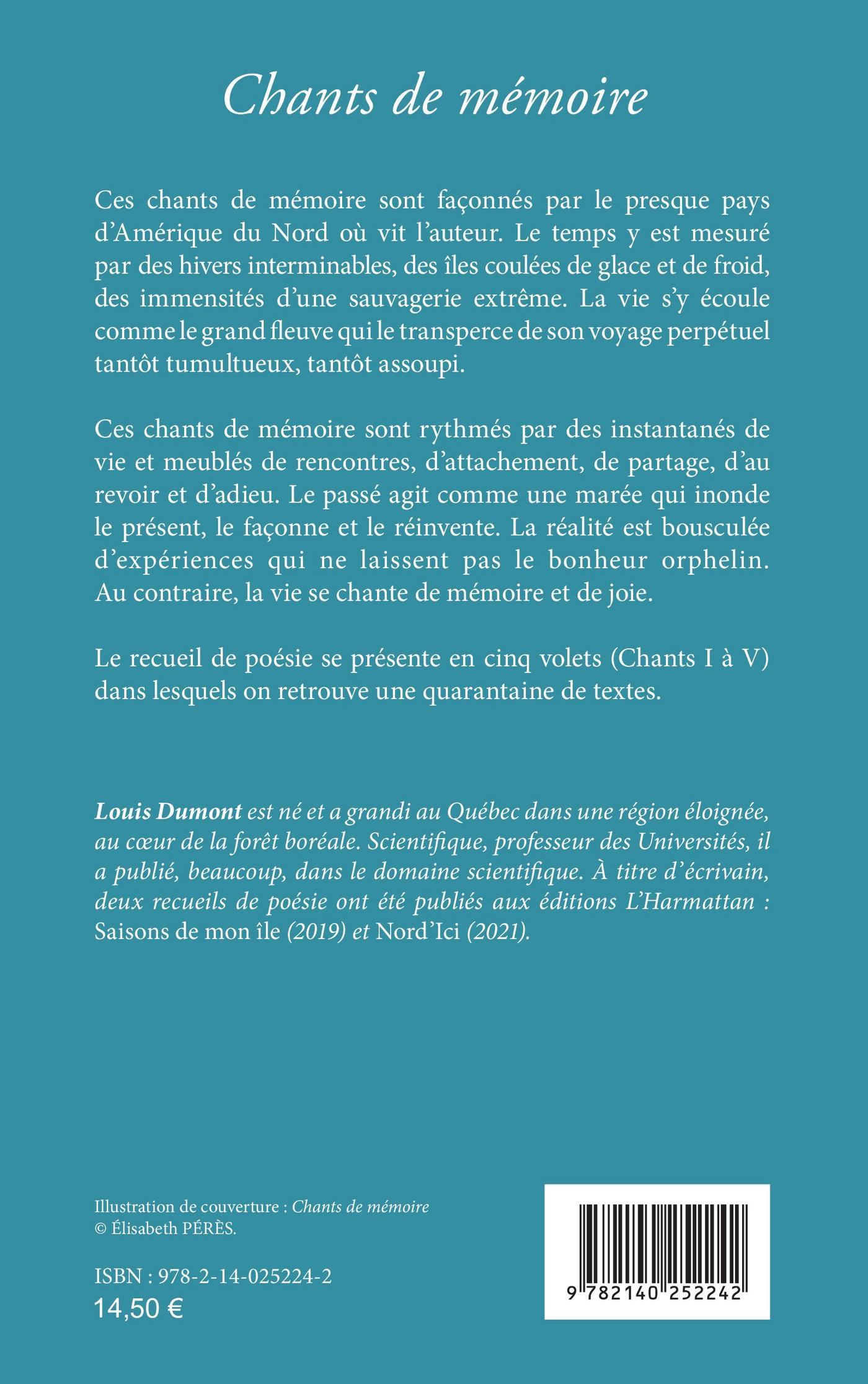 Chants de mémoire

Ces chants de mémoire sont façonnés par le presque pays d'Amérique du Nord où vit l'auteur. Le temps y est mesuré par des hivers interminables, des îles coulées de glace et de froid, des immensités d'une sauvagerie extrême. La vie s'y écoule comme le grand fleuve qui le transperce de son voyage perpétuel tantôt tumultueux, tantôt assoupi.

Ces chants de mémoire sont rythmés par des instantanés de vie et meublés de rencontres, d'attachement, de partage, d'au revoir et d'adieu. Le passé agit comme une marée qui inonde le présent, le façonne et le réinvente. La réalité est bousculée d'expériences qui ne laissent pas le bonheur orphelin. Au contraire, la vie se chante de mémoire et de joie.

Le recueil de poésie se présente en cinq volets (Chants I à V) dans lesquels on retrouve une quarantaine de textes.

Louis Dumont est né et a grandi au Québec dans une région éloignée, au cœur de la forêt boréale. Scientifique, professeur des Universités, il a publié, beaucoup, dans le domaine scientifique. À titre d'écrivain, deux recueils de poésie ont été publiés aux éditions L'Harmattan : Saisons de mon île (2019) et Nord'Ici (2021).

Illustration de couverture : Chants de mémoire
© Élisabeth PÉRÈS.

ISBN : 978-2-14-025224-2
14,50 €

9 782140 252242